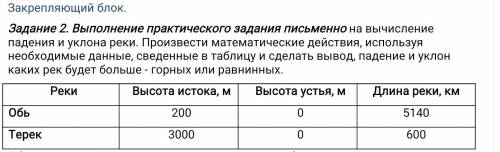 Закрепляющий блок.

Задание 2. Выполнение практического задания письменно на вычисление падения и уклона реки. Произвести математические действия, используя необходимые данные, сведенные в таблицу и сделать вывод, падение и уклон каких рек будет больше - горных или равнинных.

| Реки | Высота истока, м | Высота устья, м | Длина реки, км |
|---|---|---|---|
| Обь | 200 | 0 | 5140 |
| Терек | 3000 | 0 | 600 |